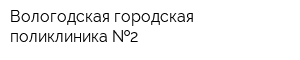 Вологодская городская поликлиника №2